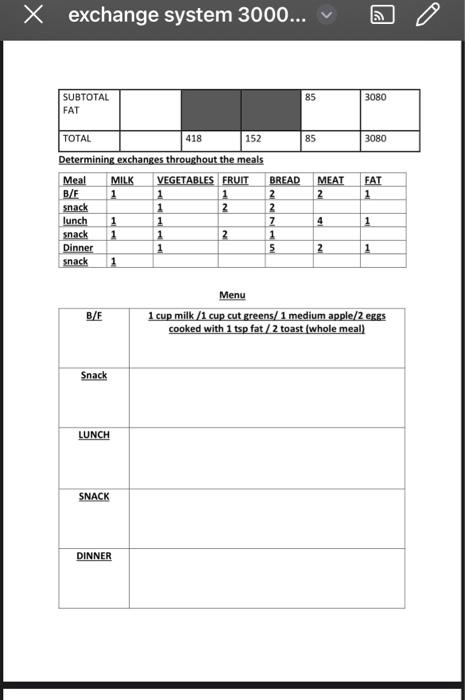 exchange system 3000...

| SUBTOTAL FAT | | | | 85 | 3080 |
|---|---|---|---|---|---|
| TOTAL | | 418 | 152 | 85 | 3080 |

Determining exchanges throughout the meals

| Meal | MILK | VEGETABLES | FRUIT | BREAD | MEAT | FAT |
|---|---|---|---|---|---|---|
| B/F | 1 | 1 | 1 | 2 | 2 | 1 |
| snack | | 1 | 2 | 2 | | |
| lunch | 1 | 1 | | 7 | 4 | 1 |
| snack | 1 | 1 | 2 | 1 | | |
| Dinner | | 1 | | 5 | 2 | 1 |
| snack | 1 | | | | | |

Menu

| B/F | 1 cup milk /1 cup cut greens/ 1 medium apple/2 eggs cooked with 1 tsp fat / 2 toast (whole meal) |
|---|---|
| Snack | |
| LUNCH | |
| SNACK | |
| DINNER | |